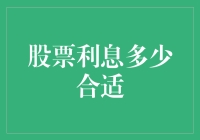 股票利息多少合适